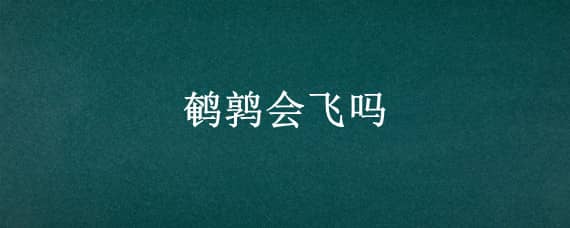 鹌鹑会飞吗